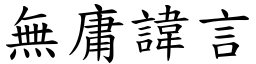 無庸諱言